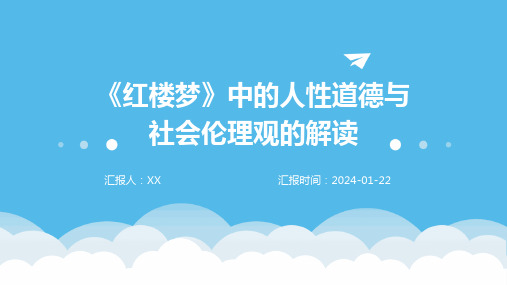 《红楼梦》中的人性道德与社会伦理观的解读

汇报人：XX

汇报时间：2024-01-22